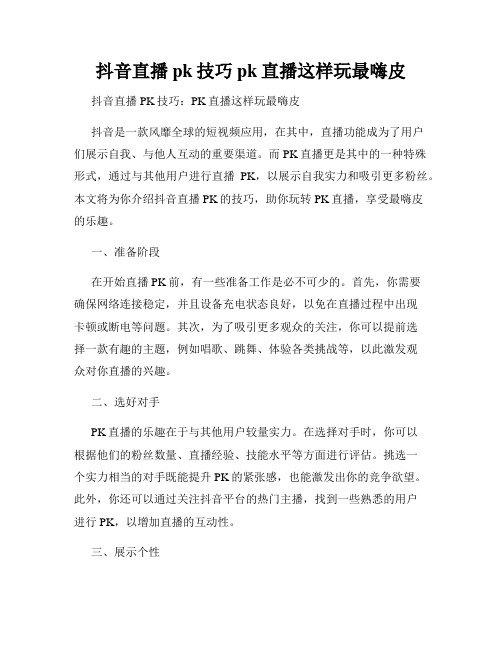 抖音直播 pk 技巧 pk 直播这样玩最嗨皮

抖音直播 PK 技巧：PK 直播这样玩最嗨皮

抖音是一款风靡全球的短视频应用，在其中，直播功能成为了用户们展示自我、与他人互动的重要渠道。而 PK 直播更是其中的一种特殊形式，通过与其他用户进行直播 PK，以展示自我实力和吸引更多粉丝。本文将为你介绍抖音直播 PK 的技巧，助你玩转 PK 直播，享受最嗨皮的乐趣。

一、准备阶段

在开始直播 PK 前，有一些准备工作是必不可少的。首先，你需要确保网络连接稳定，并且设备充电状态良好，以免在直播过程中出现卡顿或断电等问题。其次，为了吸引更多观众的关注，你可以提前选择一款有趣的主题，例如唱歌、跳舞、体验各类挑战等，以此激发观众对你直播的兴趣。

二、选好对手

PK 直播的乐趣在于与其他用户较量实力。在选择对手时，你可以根据他们的粉丝数量、直播经验、技能水平等方面进行评估。挑选一个实力相当的对手既能提升 PK 的紧张感，也能激发出你的竞争欲望。此外，你还可以通过关注抖音平台的热门主播，找到一些熟悉的用户进行 PK，以增加直播的互动性。

三、展示个性